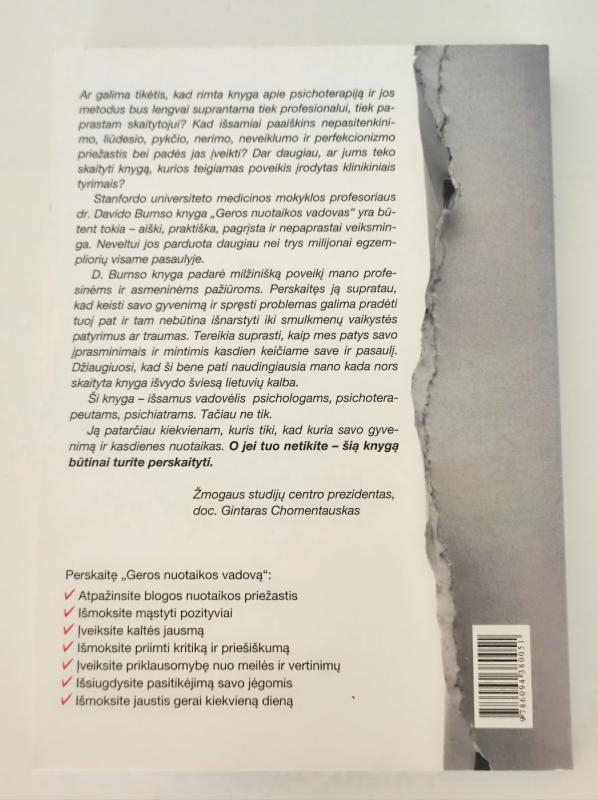 Ar galima tikėtis, kad rimta knyga apie psichoterapiją ir jos metodus bus lengvai suprantama tiek profesionalui, tiek paprastam skaitytojui? Kad išsamiai paaiškins nepasitenkinimo, liūdesio, pykčio, nerimo, neveiklumo ir perfekcionizmo priežastis bei padės jas įveikti? Dar daugiau, ar jums teko skaityti knygą, kurios teigiamas poveikis įrodytas klinikiniais tyrimais?

Stanfordo universiteto medicinos mokyklos profesoriaus dr. Davido Burnso knyga „Geros nuotaikos vadovas" yra būtent tokia – aiški, praktiška, pagrįsta ir nepaprastai veiksminga. Neveltui jos parduota daugiau nei trys milijonai egzempliorių visame pasaulyje.

D. Burnso knyga padarė milžinišką poveikį mano profesinėms ir asmeninėms pažiūroms. Perskaitęs ją supratau, kad keisti savo gyvenimą ir spręsti problemas galima pradėti tuoj pat ir tam nebūtina išnarstyti iki smulkmenų vaikystės patyrimus ar traumas. Tereikia suprasti, kaip mes patys savo įprasminimais ir mintimis kasdien keičiame save ir pasaulį. Džiaugiuosi, kad ši bene pati naudingiausia mano kada nors skaityta knyga išvydo šviesą lietuvių kalba.

Ši knyga – išsamus vadovėlis psichologams, psichoterapeutams, psichiatrams. Tačiau ne tik.

Ją patarčiau kiekvienam, kuris tiki, kad kuria savo gyvenimą ir kasdienes nuotaikas. O jei tuo netikite – šią knygą būtinai turite perskaityti.

Žmogaus studijų centro prezidentas,
doc. Gintaras Chomentauskas

Perskaitę „Geros nuotaikos vadovą":
✓ Atpažinsite blogos nuotaikos priežastis
✓ Išmoksite mąstyti pozityviai
✓ Įveiksite kaltės jausmą
✓ Išmoksite priimti kritiką ir priešiškumą
✓ Įveiksite priklausomybę nuo meilės ir vertinimų
✓ Išsiugdysite pasitikėjimą savo jėgomis
✓ Išmoksite jaustis gerai kiekvieną dieną

9786094380051